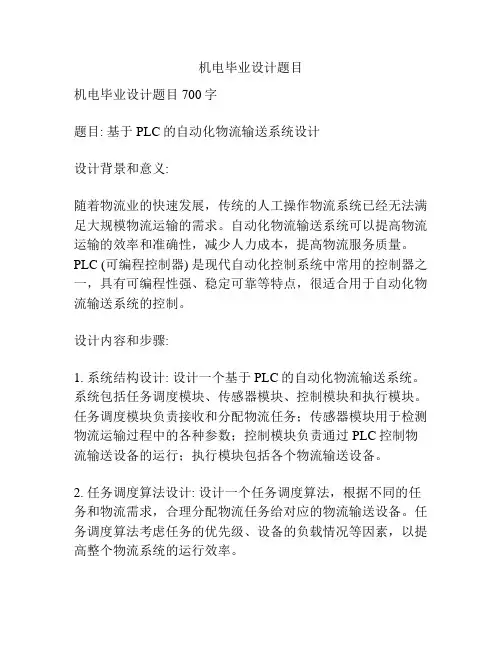 机电毕业设计题目

机电毕业设计题目 700 字

题目: 基于 PLC 的自动化物流输送系统设计

设计背景和意义:

随着物流业的快速发展，传统的人工操作物流系统已经无法满足大规模物流运输的需求。自动化物流输送系统可以提高物流运输的效率和准确性，减少人力成本，提高物流服务质量。PLC (可编程控制器) 是现代自动化控制系统中常用的控制器之一，具有可编程性强、稳定可靠等特点，很适合用于自动化物流输送系统的控制。

设计内容和步骤:

1. 系统结构设计: 设计一个基于 PLC 的自动化物流输送系统。系统包括任务调度模块、传感器模块、控制模块和执行模块。任务调度模块负责接收和分配物流任务；传感器模块用于检测物流运输过程中的各种参数；控制模块负责通过 PLC 控制物流输送设备的运行；执行模块包括各个物流输送设备。

2. 任务调度算法设计: 设计一个任务调度算法，根据不同的任务和物流需求，合理分配物流任务给对应的物流输送设备。任务调度算法考虑任务的优先级、设备的负载情况等因素，以提高整个物流系统的运行效率。